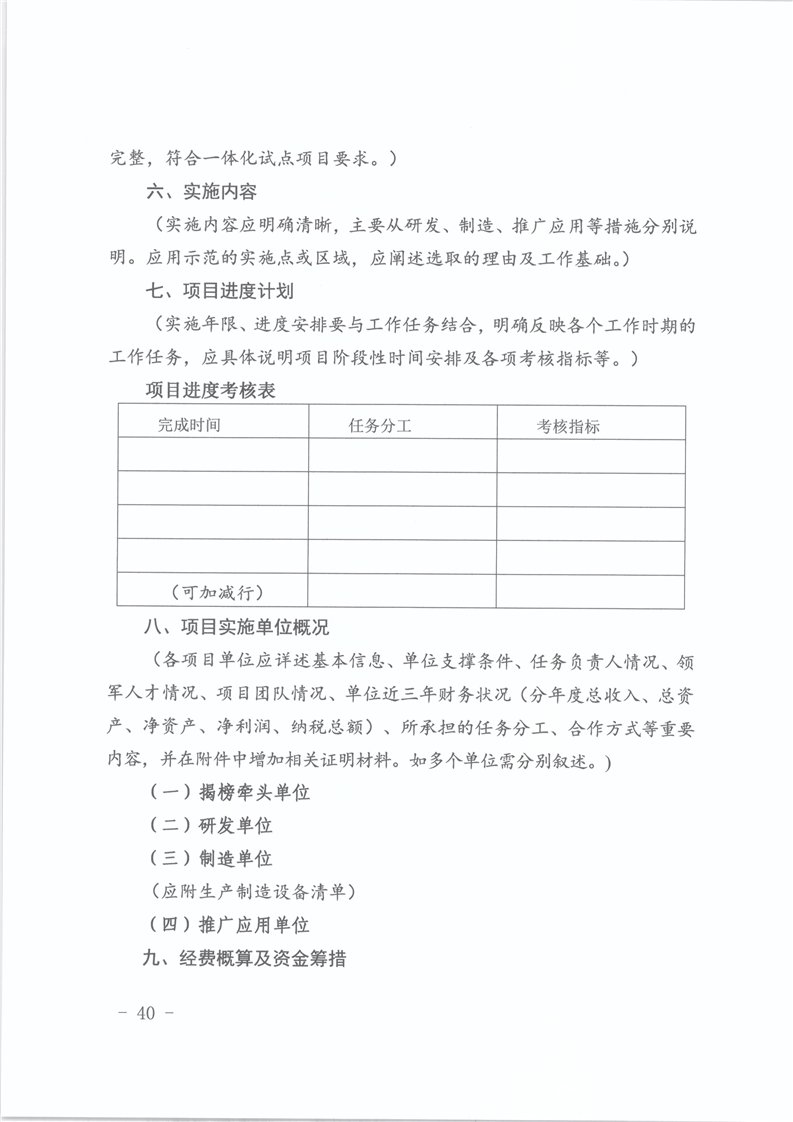 完整，符合一体化试点项目要求。）

六、实施内容

（实施内容应明确清晰，主要从研发、制造、推广应用等措施分别说明。应用示范的实施点或区域，应阐述选取的理由及工作基础。）

七、项目进度计划

（实施年限、进度安排要与工作任务结合，明确反映各个工作时期的工作任务，应具体说明项目阶段性时间安排及各项考核指标等。）

项目进度考核表

| 完成时间 | 任务分工 | 考核指标 |
|---|---|---|
| | | |
| | | |
| | | |
| | | |
| （可加减行） | | |

八、项目实施单位概况

（各项目单位应详述基本信息、单位支撑条件、任务负责人情况、领军人才情况、项目团队情况、单位近三年财务状况（分年度总收入、总资产、净资产、净利润、纳税总额）、所承担的任务分工、合作方式等重要内容，并在附件中增加相关证明材料。如多个单位需分别叙述。）

（一）揭榜牵头单位

（二）研发单位

（三）制造单位

（应附生产制造设备清单）

（四）推广应用单位

九、经费概算及资金筹措

－ 40 －